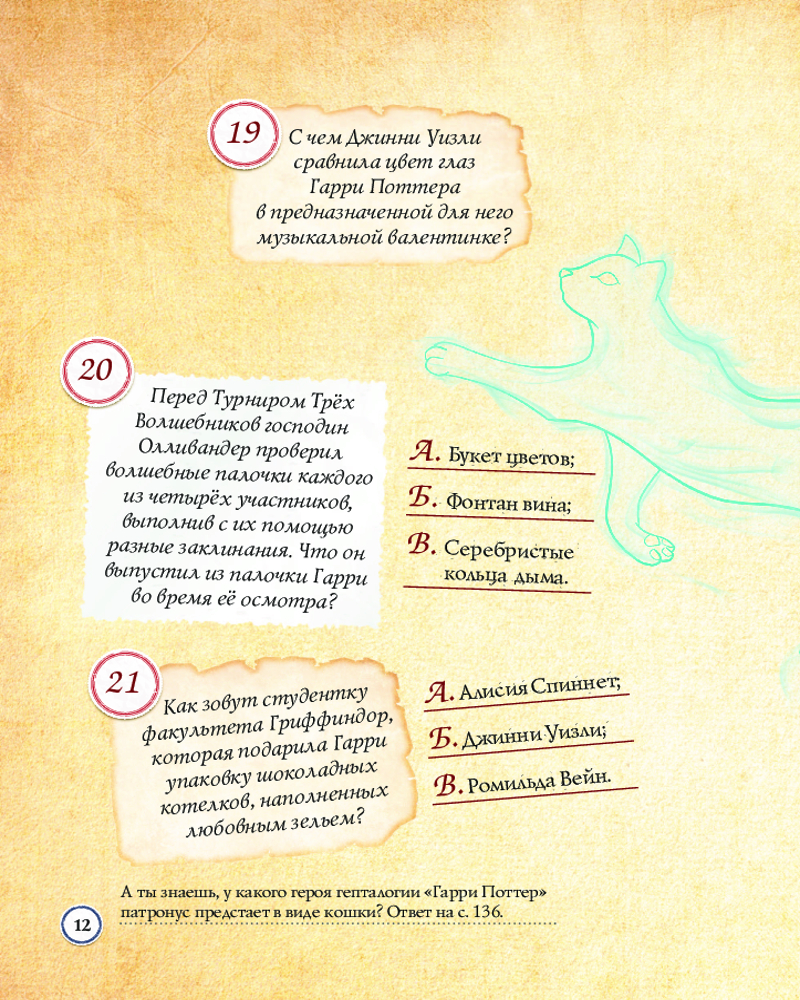 19

С чем Джинни Уизли сравнила цвет глаз Гарри Поттера в предназначенной для него музыкальной валентинке?

20

Перед Турниром Трёх Волшебников господин Олливандер проверил волшебные палочки каждого из четырёх участников, выполнив с их помощью разные заклинания. Что он выпустил из палочки Гарри во время её осмотра?

А. Букет цветов;

Б. Фонтан вина;

В. Серебристые кольца дыма.

21

Как зовут студентку факультета Гриффиндор, которая подарила Гарри упаковку шоколадных котелков, наполненных любовным зельем?

А. Алисия Спиннет;

Б. Джинни Уизли;

В. Ромильда Вейн.

А ты знаешь, у какого героя гепталогии «Гарри Поттер» патронус предстает в виде кошки? Ответ на с. 136.

12